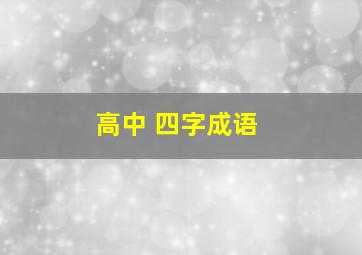 高中 四字成语